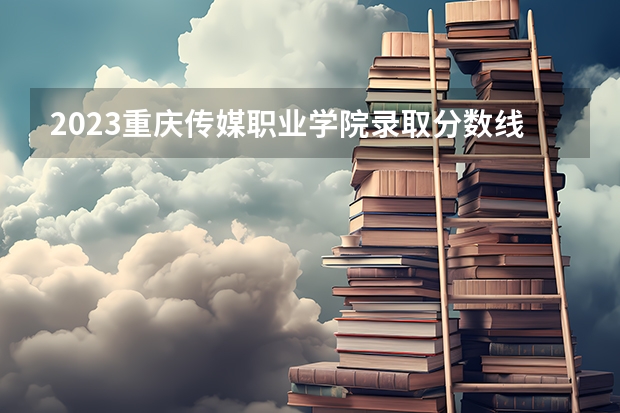 2023重庆传媒职业学院录取分数线